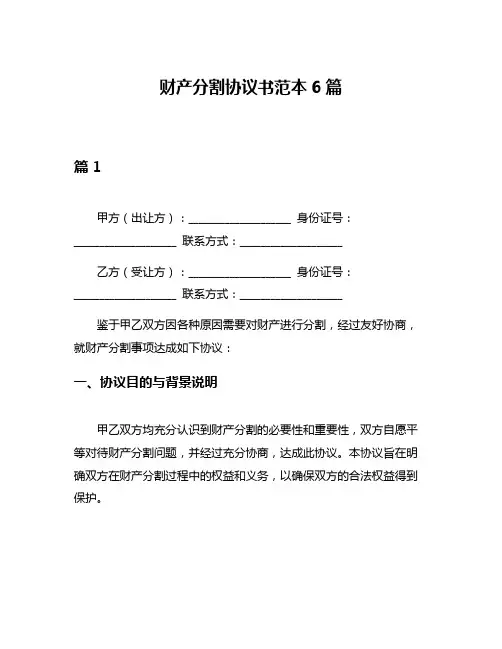 财产分割协议书范本 6 篇

篇 1

甲方（出让方）：__________________ 身份证号：__________________ 联系方式：__________________

乙方（受让方）：__________________ 身份证号：__________________ 联系方式：__________________

鉴于甲乙双方因各种原因需要对财产进行分割，经过友好协商，就财产分割事项达成如下协议：

一、协议目的与背景说明

甲乙双方均充分认识到财产分割的必要性和重要性，双方自愿平等对待财产分割问题，并经过充分协商，达成此协议。本协议旨在明确双方在财产分割过程中的权益和义务，以确保双方的合法权益得到保护。